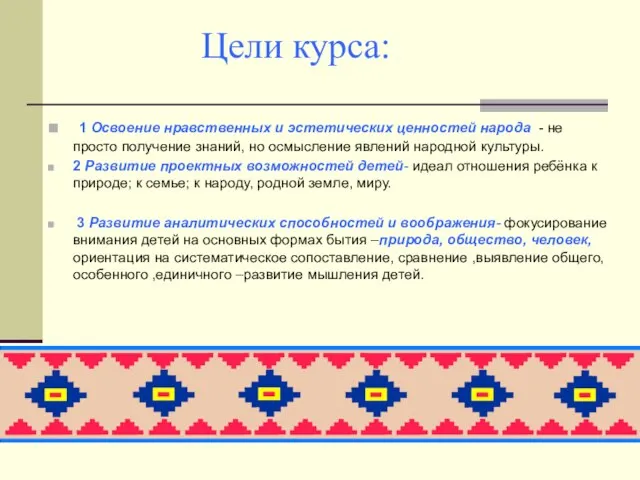 Цели курса:

1 Освоение нравственных и эстетических ценностей народа - не просто получение знаний, но осмысление явлений народной культуры.

2 Развитие проектных возможностей детей- идеал отношения ребёнка к природе; к семье; к народу, родной земле, миру.

3 Развитие аналитических способностей и воображения- фокусирование внимания детей на основных формах бытия –природа, общество, человек, ориентация на систематическое сопоставление, сравнение ,выявление общего, особенного ,единичного –развитие мышления детей.